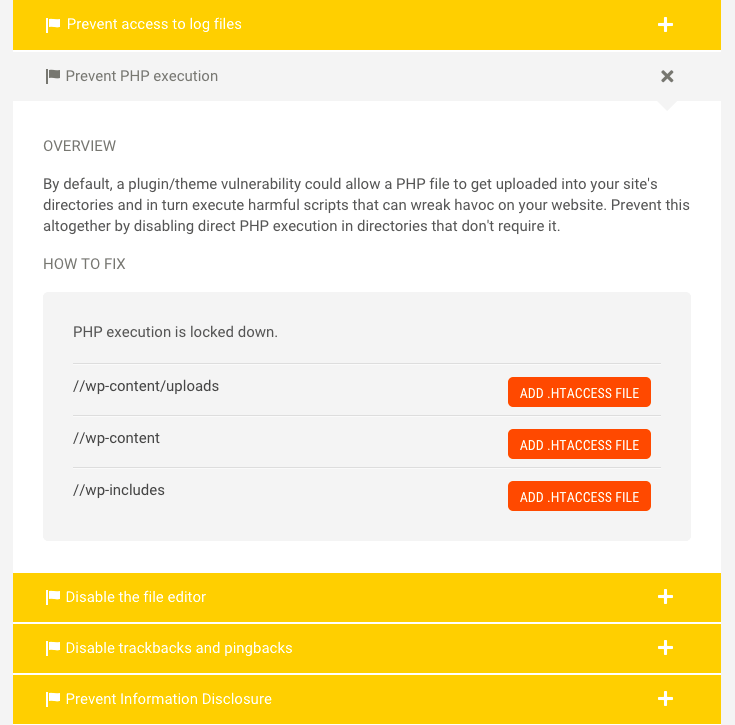 Prevent access to log files

Prevent PHP execution

OVERVIEW

By default, a plugin/theme vulnerability could allow a PHP file to get uploaded into your site's directories and in turn execute harmful scripts that can wreak havoc on your website. Prevent this altogether by disabling direct PHP execution in directories that don't require it.

HOW TO FIX

PHP execution is locked down.

//wp-content/uploads ADD .HTACCESS FILE

//wp-content ADD .HTACCESS FILE

//wp-includes ADD .HTACCESS FILE

Disable the file editor

Disable trackbacks and pingbacks

Prevent Information Disclosure